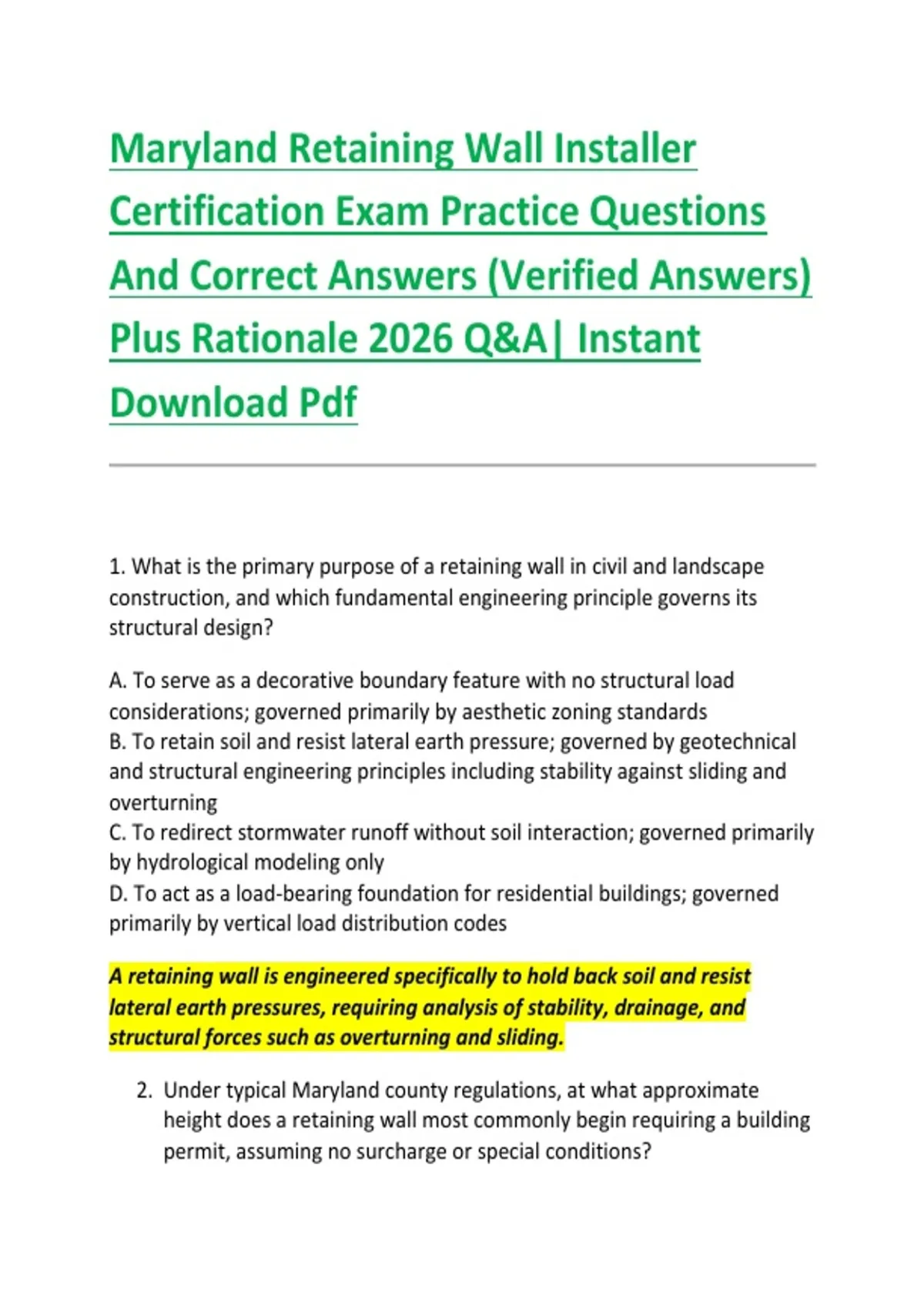 Maryland Retaining Wall Installer Certification Exam Practice Questions And Correct Answers (Verified Answers) Plus Rationale 2026 Q&A| Instant Download Pdf

1. What is the primary purpose of a retaining wall in civil and landscape construction, and which fundamental engineering principle governs its structural design?

A. To serve as a decorative boundary feature with no structural load considerations; governed primarily by aesthetic zoning standards
B. To retain soil and resist lateral earth pressure; governed by geotechnical and structural engineering principles including stability against sliding and overturning
C. To redirect stormwater runoff without soil interaction; governed primarily by hydrological modeling only
D. To act as a load-bearing foundation for residential buildings; governed primarily by vertical load distribution codes

A retaining wall is engineered specifically to hold back soil and resist lateral earth pressures, requiring analysis of stability, drainage, and structural forces such as overturning and sliding.

2. Under typical Maryland county regulations, at what approximate height does a retaining wall most commonly begin requiring a building permit, assuming no surcharge or special conditions?